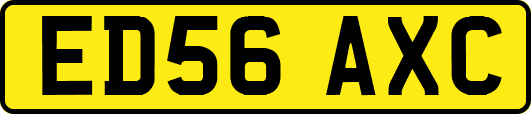 ED56 AXC